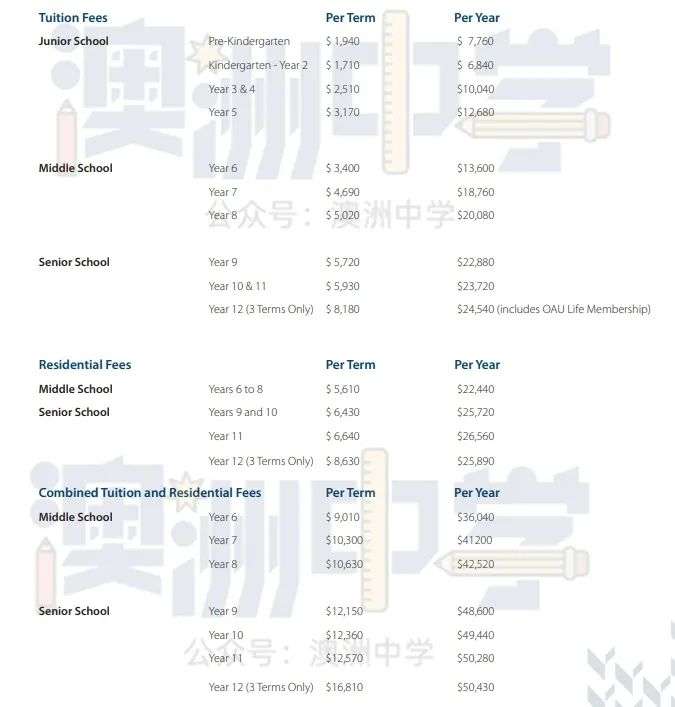 | Tuition Fees | | Per Term | Per Year |
|---|---|---|---|
| Junior School | Pre-Kindergarten | $ 1,940 | $ 7,760 |
| | Kindergarten - Year 2 | $ 1,710 | $ 6,840 |
| | Year 3 & 4 | $ 2,510 | $10,040 |
| | Year 5 | $ 3,170 | $12,680 |
| Middle School | Year 6 | $ 3,400 | $13,600 |
| | Year 7 | $ 4,690 | $18,760 |
| | Year 8 | $ 5,020 | $20,080 |
| Senior School | Year 9 | $ 5,720 | $22,880 |
| | Year 10 & 11 | $ 5,930 | $23,720 |
| | Year 12 (3 Terms Only) | $ 8,180 | $24,540 (includes OAU Life Membership) |

| Residential Fees | | Per Term | Per Year |
|---|---|---|---|
| Middle School | Years 6 to 8 | $ 5,610 | $22,440 |
| Senior School | Years 9 and 10 | $ 6,430 | $25,720 |
| | Year 11 | $ 6,640 | $26,560 |
| | Year 12 (3 Terms Only) | $ 8,630 | $25,890 |

| Combined Tuition and Residential Fees | | Per Term | Per Year |
|---|---|---|---|
| Middle School | Year 6 | $ 9,010 | $36,040 |
| | Year 7 | $10,300 | $41200 |
| | Year 8 | $10,630 | $42,520 |
| Senior School | Year 9 | $12,150 | $48,600 |
| | Year 10 | $12,360 | $49,440 |
| | Year 11 | $12,570 | $50,280 |
| | Year 12 (3 Terms Only) | $16,810 | $50,430 |

澳洲中学

公众号：澳洲中学